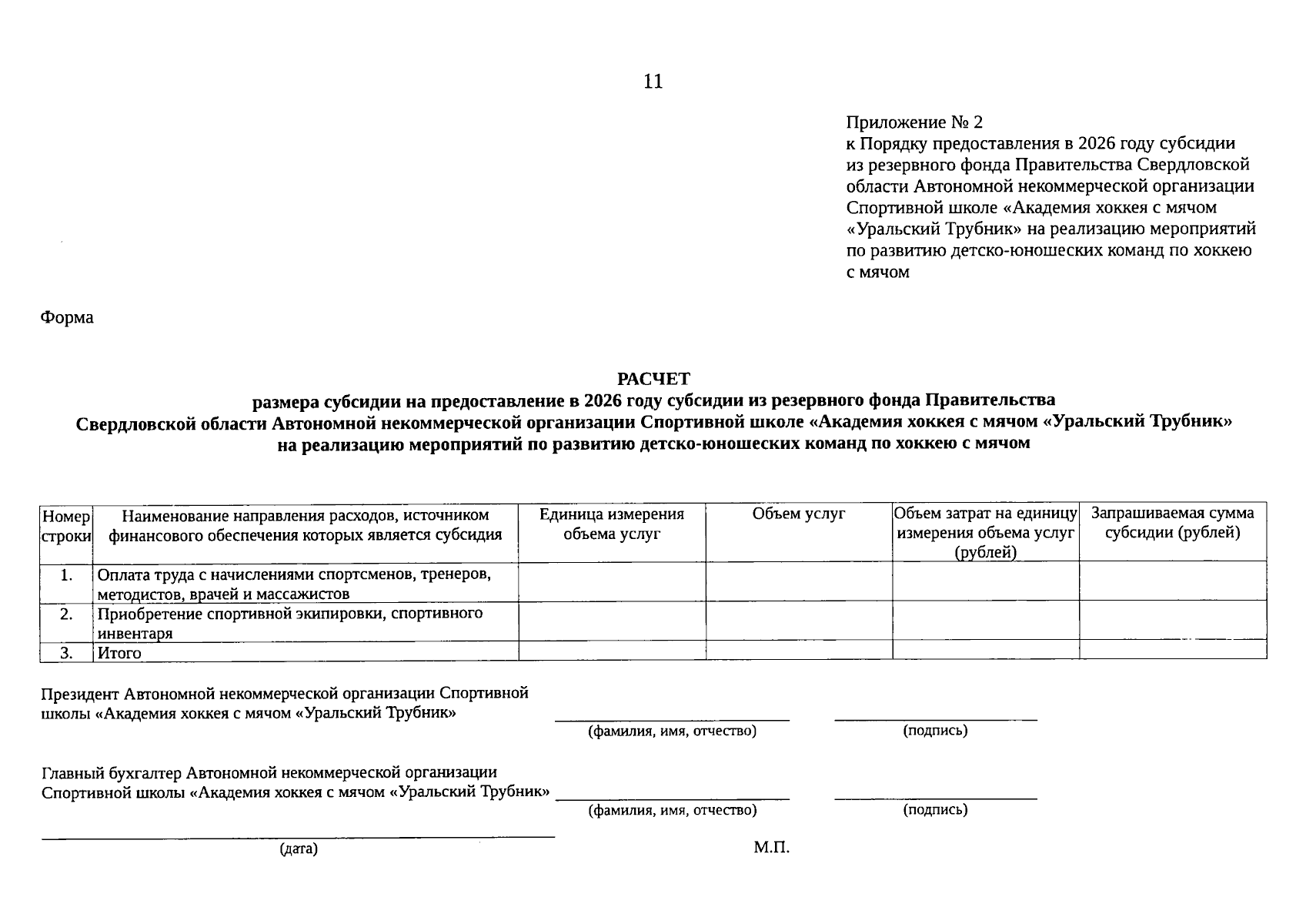 11

Приложение № 2
к Порядку предоставления в 2026 году субсидии из резервного фонда Правительства Свердловской области Автономной некоммерческой организации Спортивной школе «Академия хоккея с мячом «Уральский Трубник» на реализацию мероприятий по развитию детско-юношеских команд по хоккею с мячом

Форма

РАСЧЕТ
размера субсидии на предоставление в 2026 году субсидии из резервного фонда Правительства Свердловской области Автономной некоммерческой организации Спортивной школе «Академия хоккея с мячом «Уральский Трубник» на реализацию мероприятий по развитию детско-юношеских команд по хоккею с мячом

| Номер строки | Наименование направления расходов, источником финансового обеспечения которых является субсидия | Единица измерения объема услуг | Объем услуг | Объем затрат на единицу измерения объема услуг (рублей) | Запрашиваемая сумма субсидии (рублей) |
|---|---|---|---|---|---|
| 1. | Оплата труда с начислениями спортсменов, тренеров, методистов, врачей и массажистов | | | | |
| 2. | Приобретение спортивной экипировки, спортивного инвентаря | | | | |
| 3. | Итого | | | | |

Президент Автономной некоммерческой организации Спортивной школы «Академия хоккея с мячом «Уральский Трубник»
(фамилия, имя, отчество) (подпись)

Главный бухгалтер Автономной некоммерческой организации Спортивной школы «Академия хоккея с мячом «Уральский Трубник»
(фамилия, имя, отчество) (подпись)

(дата) М.П.